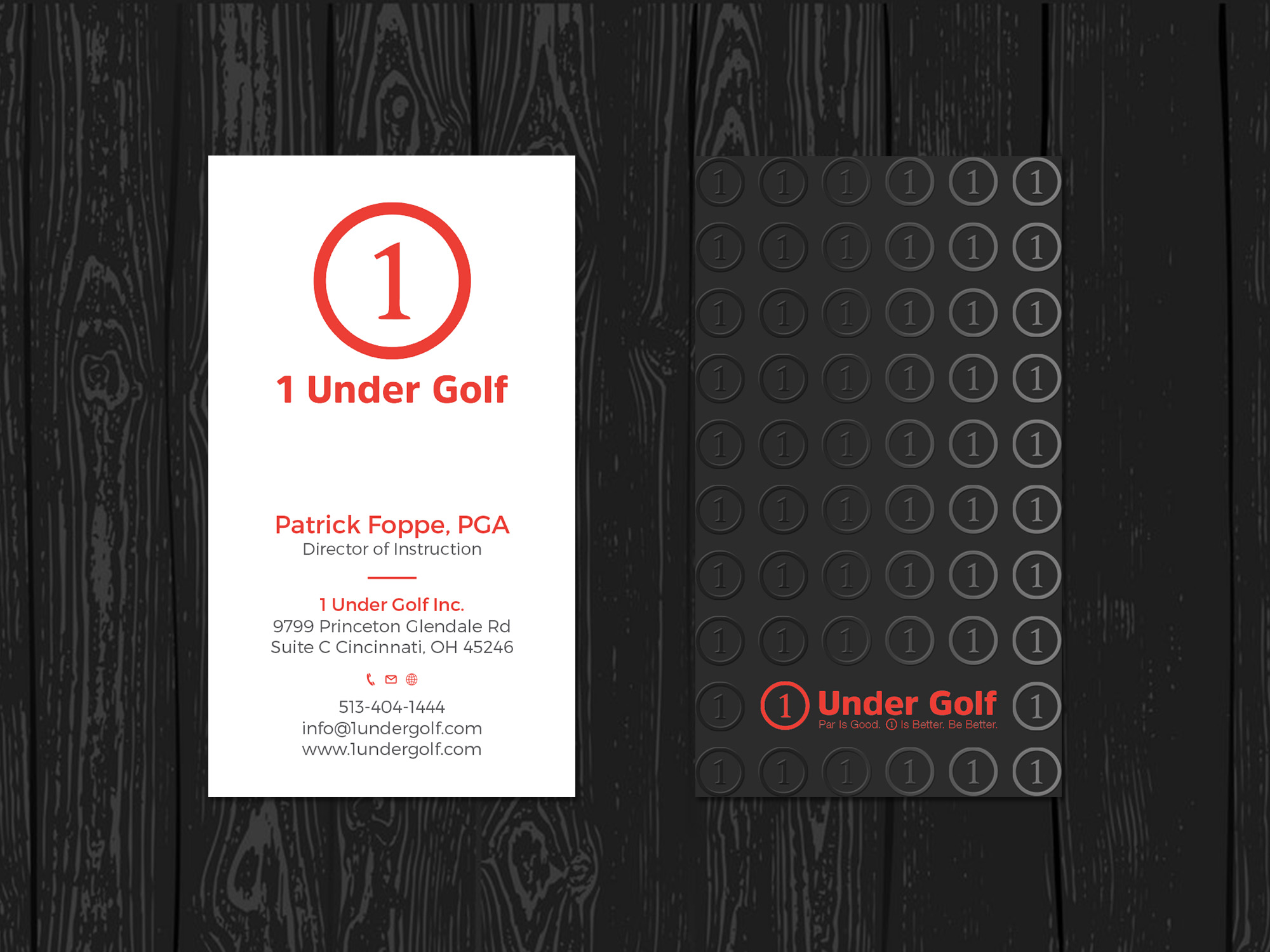 1

1 Under Golf

Patrick Foppe, PGA
Director of Instruction

1 Under Golf Inc.
9799 Princeton Glendale Rd
Suite C Cincinnati, OH 45246

513-404-1444
info@1undergolf.com
www.1undergolf.com

1 Under Golf
Par Is Good. 1 Is Better. Be Better.